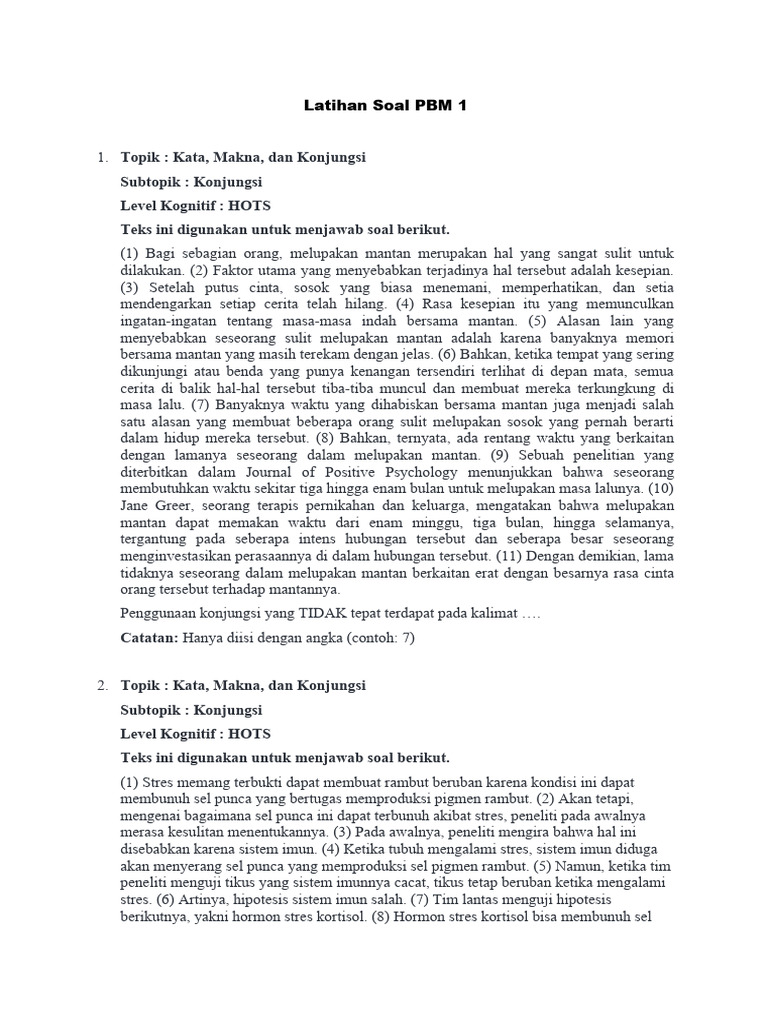 Latihan Soal PBM 1

1. Topik : Kata, Makna, dan Konjungsi

Subtopik : Konjungsi

Level Kognitif : HOTS

Teks ini digunakan untuk menjawab soal berikut.

(1) Bagi sebagian orang, melupakan mantan merupakan hal yang sangat sulit untuk dilakukan. (2) Faktor utama yang menyebabkan terjadinya hal tersebut adalah kesepian. (3) Setelah putus cinta, sosok yang biasa menemani, memperhatikan, dan setia mendengarkan setiap cerita telah hilang. (4) Rasa kesepian itu yang memunculkan ingatan-ingatan tentang masa-masa indah bersama mantan. (5) Alasan lain yang menyebabkan seseorang sulit melupakan mantan adalah karena banyaknya memori bersama mantan yang masih terekam dengan jelas. (6) Bahkan, ketika tempat yang sering dikunjungi atau benda yang punya kenangan tersendiri terlihat di depan mata, semua cerita di balik hal-hal tersebut tiba-tiba muncul dan membuat mereka terkungkung di masa lalu. (7) Banyaknya waktu yang dihabiskan bersama mantan juga menjadi salah satu alasan yang membuat beberapa orang sulit melupakan sosok yang pernah berarti dalam hidup mereka tersebut. (8) Bahkan, ternyata, ada rentang waktu yang berkaitan dengan lamanya seseorang dalam melupakan mantan. (9) Sebuah penelitian yang diterbitkan dalam Journal of Positive Psychology menunjukkan bahwa seseorang membutuhkan waktu sekitar tiga hingga enam bulan untuk melupakan masa lalunya. (10) Jane Greer, seorang terapis pernikahan dan keluarga, mengatakan bahwa melupakan mantan dapat memakan waktu dari enam minggu, tiga bulan, hingga selamanya, tergantung pada seberapa intens hubungan tersebut dan seberapa besar seseorang menginvestasikan perasaannya di dalam hubungan tersebut. (11) Dengan demikian, lama tidaknya seseorang dalam melupakan mantan berkaitan erat dengan besarnya rasa cinta orang tersebut terhadap mantannya.

Penggunaan konjungsi yang TIDAK tepat terdapat pada kalimat ….

Catatan: Hanya diisi dengan angka (contoh: 7)

2. Topik : Kata, Makna, dan Konjungsi

Subtopik : Konjungsi

Level Kognitif : HOTS

Teks ini digunakan untuk menjawab soal berikut.

(1) Stres memang terbukti dapat membuat rambut beruban karena kondisi ini dapat membunuh sel punca yang bertugas memproduksi pigmen rambut. (2) Akan tetapi, mengenai bagaimana sel punca ini dapat terbunuh akibat stres, peneliti pada awalnya merasa kesulitan menentukannya. (3) Pada awalnya, peneliti mengira bahwa hal ini disebabkan karena sistem imun. (4) Ketika tubuh mengalami stres, sistem imun diduga akan menyerang sel punca yang memproduksi sel pigmen rambut. (5) Namun, ketika tim peneliti menguji tikus yang sistem imunnya cacat, tikus tetap beruban ketika mengalami stres. (6) Artinya, hipotesis sistem imun salah. (7) Tim lantas menguji hipotesis berikutnya, yakni hormon stres kortisol. (8) Hormon stres kortisol bisa membunuh sel